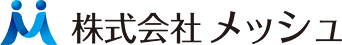 株式会社 メッシュ